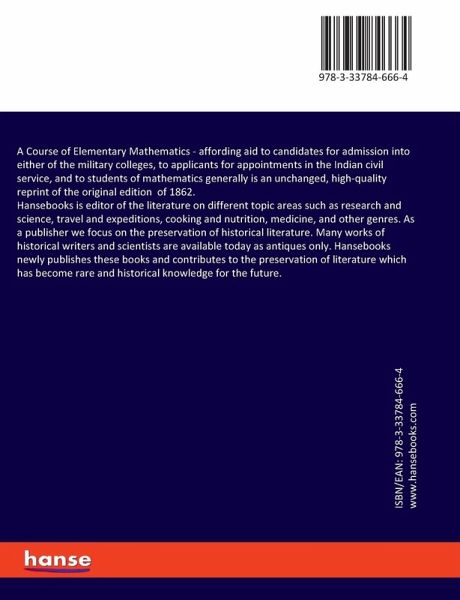 978-3-33784-666-4

A Course of Elementary Mathematics - affording aid to candidates for admission into either of the military colleges, to applicants for appointments in the Indian civil service, and to students of mathematics generally is an unchanged, high-quality reprint of the original edition of 1862.
Hansebooks is editor of the literature on different topic areas such as research and science, travel and expeditions, cooking and nutrition, medicine, and other genres. As a publisher we focus on the preservation of historical literature. Many works of historical writers and scientists are available today as antiques only. Hansebooks newly publishes these books and contributes to the preservation of literature which has become rare and historical knowledge for the future.

ISBN/EAN: 978-3-33784-666-4
www.hansebooks.com

hanse